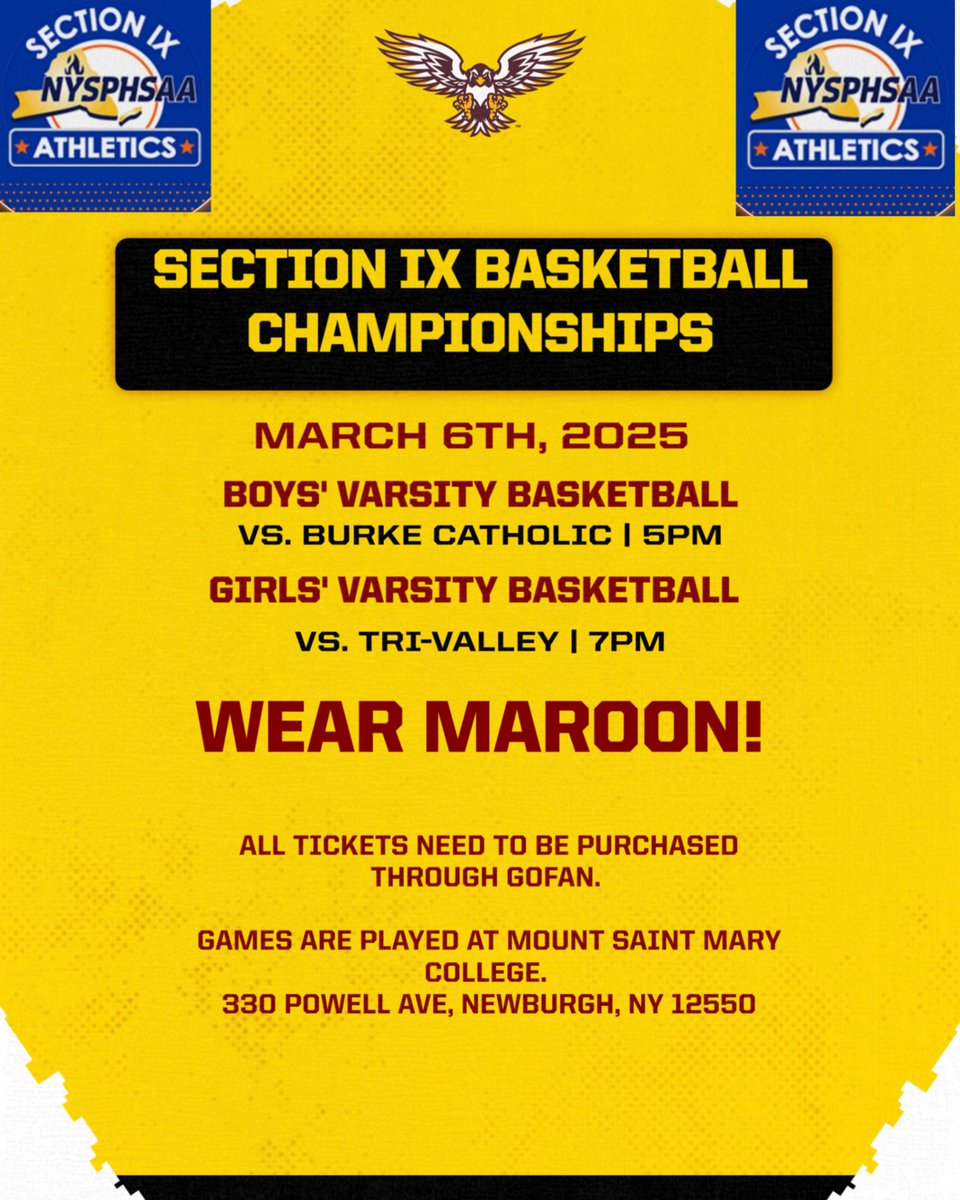 SECTION IX
NYSPHSAA
ATHLETICS

SECTION IX
NYSPHSAA
ATHLETICS

SECTION IX BASKETBALL CHAMPIONSHIPS

MARCH 6TH, 2025

BOYS' VARSITY BASKETBALL
VS. BURKE CATHOLIC | 5PM

GIRLS' VARSITY BASKETBALL
VS. TRI-VALLEY | 7PM

WEAR MAROON!

ALL TICKETS NEED TO BE PURCHASED THROUGH GOFAN.

GAMES ARE PLAYED AT MOUNT SAINT MARY COLLEGE.
330 POWELL AVE, NEWBURGH, NY 12550